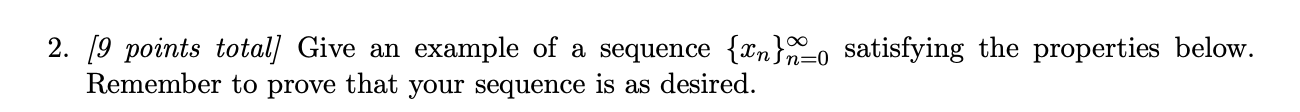 2. [9 points total] Give an example of a sequence $\{x_n\}_{n=0}^{\infty}$ satisfying the properties below. Remember to prove that your sequence is as desired.